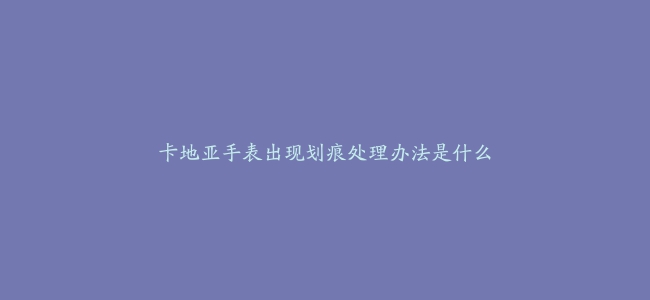 卡地亚手表出现划痕处理办法是什么